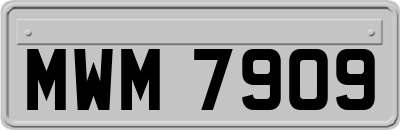 MWM 7909